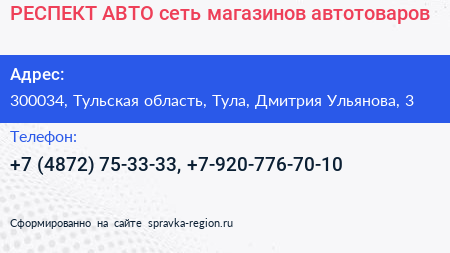 РЕСПЕКТ АВТО сеть магазинов автотоваров

Адрес:

300034, Тульская область, Тула, Дмитрия Ульянова, 3

Телефон:

+7 (4872) 75-33-33, +7-920-776-70-10

Сформированно на сайте spravka-region.ru